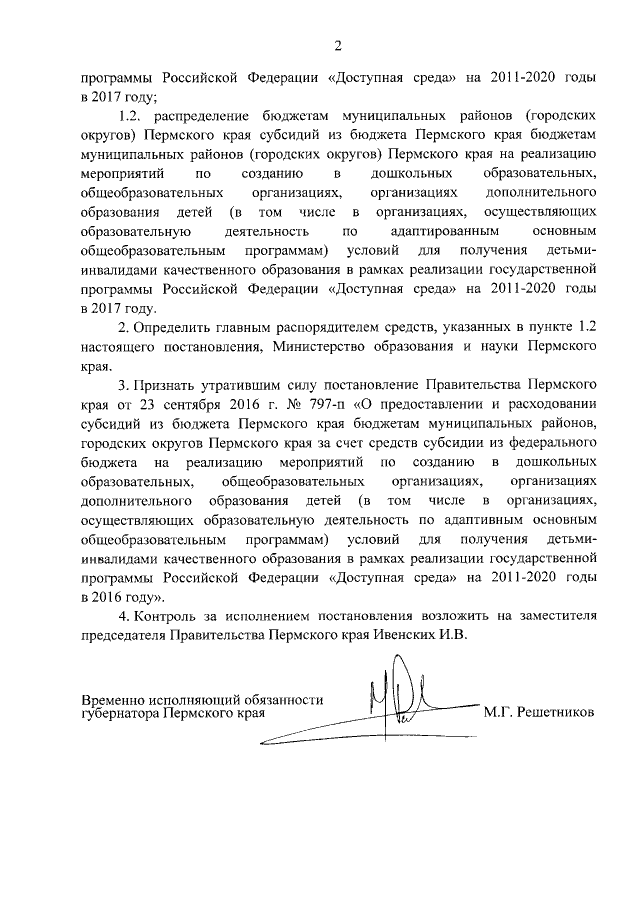 2

программы Российской Федерации «Доступная среда» на 2011-2020 годы в 2017 году;

1.2. распределение бюджетам муниципальных районов (городских округов) Пермского края субсидий из бюджета Пермского края бюджетам муниципальных районов (городских округов) Пермского края на реализацию мероприятий по созданию в дошкольных образовательных, общеобразовательных организациях, организациях дополнительного образования детей (в том числе в организациях, осуществляющих образовательную деятельность по адаптированным основным общеобразовательным программам) условий для получения детьми-инвалидами качественного образования в рамках реализации государственной программы Российской Федерации «Доступная среда» на 2011-2020 годы в 2017 году.

2. Определить главным распорядителем средств, указанных в пункте 1.2 настоящего постановления, Министерство образования и науки Пермского края.

3. Признать утратившим силу постановление Правительства Пермского края от 23 сентября 2016 г. № 797-п «О предоставлении и расходовании субсидий из бюджета Пермского края бюджетам муниципальных районов, городских округов Пермского края за счет средств субсидии из федерального бюджета на реализацию мероприятий по созданию в дошкольных образовательных, общеобразовательных организациях, организациях дополнительного образования детей (в том числе в организациях, осуществляющих образовательную деятельность по адаптивным основным общеобразовательным программам) условий для получения детьми-инвалидами качественного образования в рамках реализации государственной программы Российской Федерации «Доступная среда» на 2011-2020 годы в 2016 году».

4. Контроль за исполнением постановления возложить на заместителя председателя Правительства Пермского края Ивенских И.В.

Временно исполняющий обязанности губернатора Пермского края

М.Г. Решетников